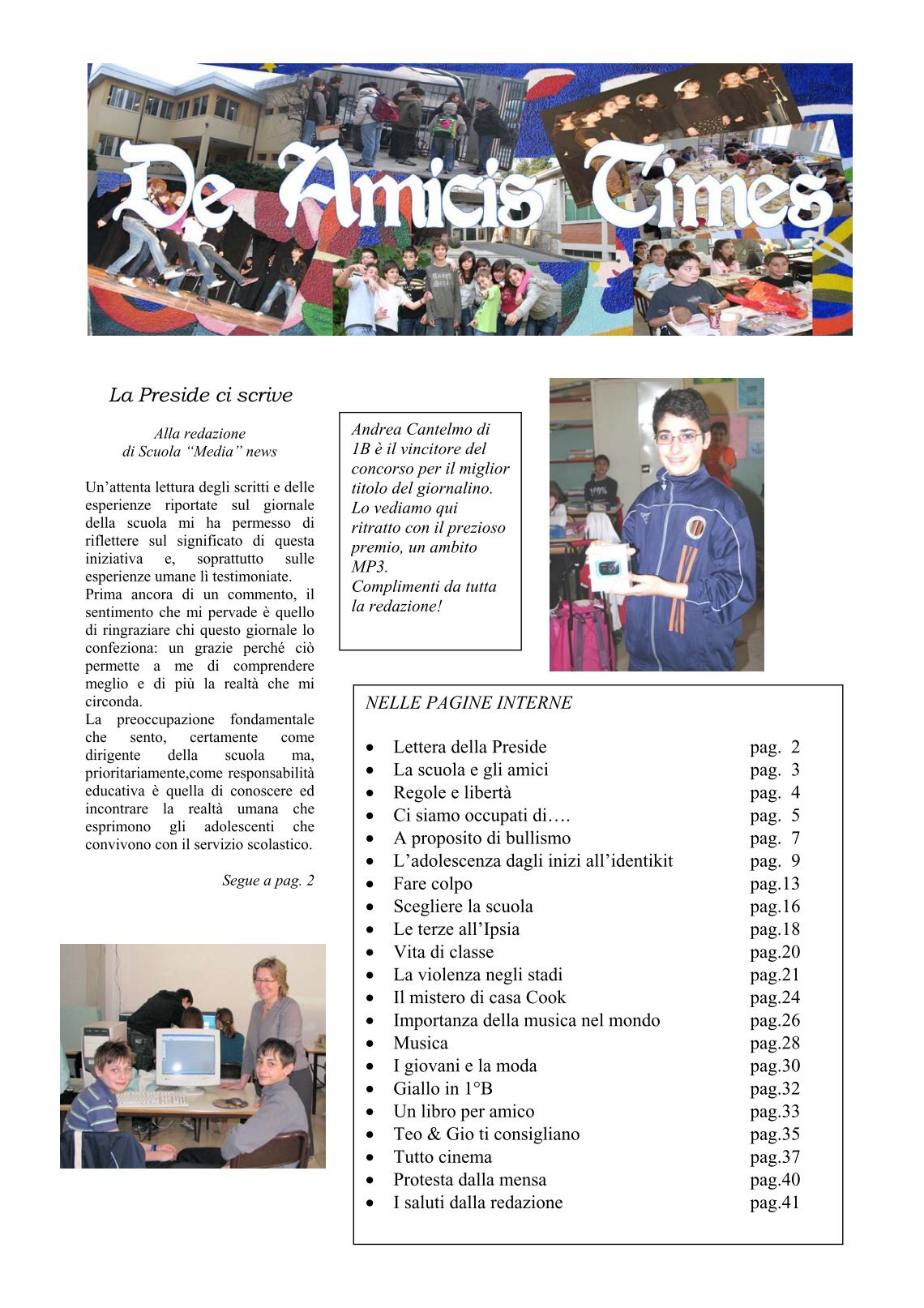 De Amicis Times

La Preside ci scrive

Alla redazione
di Scuola "Media" news

Un'attenta lettura degli scritti e delle esperienze riportate sul giornale della scuola mi ha permesso di riflettere sul significato di questa iniziativa e, soprattutto sulle esperienze umane lì testimoniate.
Prima ancora di un commento, il sentimento che mi pervade è quello di ringraziare chi questo giornale lo confeziona: un grazie perché ciò permette a me di comprendere meglio e di più la realtà che mi circonda.
La preoccupazione fondamentale che sento, certamente come dirigente della scuola ma, prioritariamente,come responsabilità educativa è quella di conoscere ed incontrare la realtà umana che esprimono gli adolescenti che convivono con il servizio scolastico.

Segue a pag. 2

Andrea Cantelmo di 1B è il vincitore del concorso per il miglior titolo del giornalino. Lo vediamo qui ritratto con il prezioso premio, un ambito MP3.
Complimenti da tutta la redazione!

NELLE PAGINE INTERNE

- Lettera della Preside pag. 2
- La scuola e gli amici pag. 3
- Regole e libertà pag. 4
- Ci siamo occupati di…. pag. 5
- A proposito di bullismo pag. 7
- L'adolescenza dagli inizi all'identikit pag. 9
- Fare colpo pag.13
- Scegliere la scuola pag.16
- Le terze all'Ipsia pag.18
- Vita di classe pag.20
- La violenza negli stadi pag.21
- Il mistero di casa Cook pag.24
- Importanza della musica nel mondo pag.26
- Musica pag.28
- I giovani e la moda pag.30
- Giallo in 1°B pag.32
- Un libro per amico pag.33
- Teo & Gio ti consigliano pag.35
- Tutto cinema pag.37
- Protesta dalla mensa pag.40
- I saluti dalla redazione pag.41